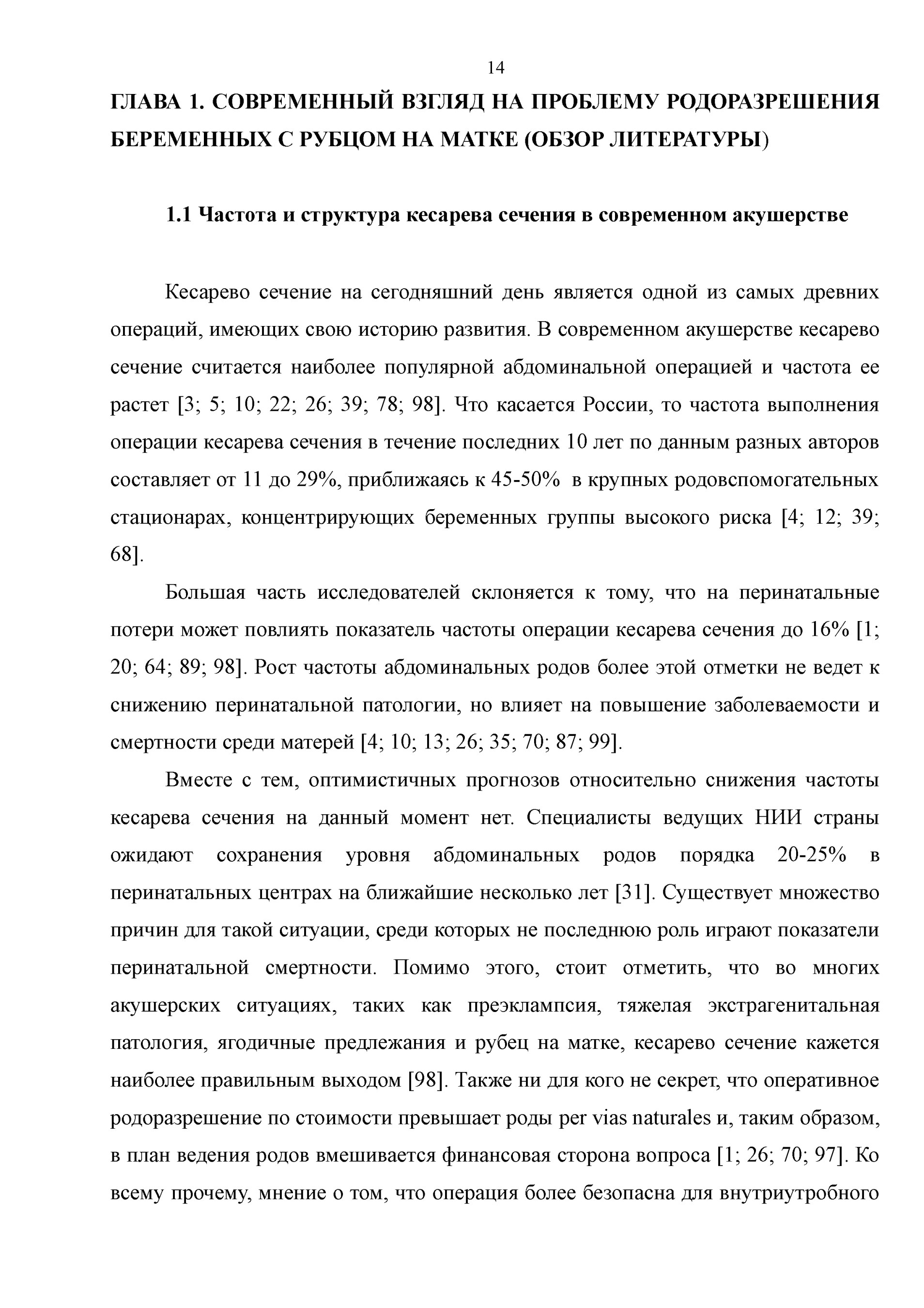 14

ГЛАВА 1. СОВРЕМЕННЫЙ ВЗГЛЯД НА ПРОБЛЕМУ РОДОРАЗРЕШЕНИЯ БЕРЕМЕННЫХ С РУБЦОМ НА МАТКЕ (ОБЗОР ЛИТЕРАТУРЫ)

1.1 Частота и структура кесарева сечения в современном акушерстве

Кесарево сечение на сегодняшний день является одной из самых древних операций, имеющих свою историю развития. В современном акушерстве кесарево сечение считается наиболее популярной абдоминальной операцией и частота ее растет [3; 5; 10; 22; 26; 39; 78; 98]. Что касается России, то частота выполнения операции кесарева сечения в течение последних 10 лет по данным разных авторов составляет от 11 до 29%, приближаясь к 45-50% в крупных родовспомогательных стационарах, концентрирующих беременных группы высокого риска [4; 12; 39; 68].

Большая часть исследователей склоняется к тому, что на перинатальные потери может повлиять показатель частоты операции кесарева сечения до 16% [1; 20; 64; 89; 98]. Рост частоты абдоминальных родов более этой отметки не ведет к снижению перинатальной патологии, но влияет на повышение заболеваемости и смертности среди матерей [4; 10; 13; 26; 35; 70; 87; 99].

Вместе с тем, оптимистичных прогнозов относительно снижения частоты кесарева сечения на данный момент нет. Специалисты ведущих НИИ страны ожидают сохранения уровня абдоминальных родов порядка 20-25% в перинатальных центрах на ближайшие несколько лет [31]. Существует множество причин для такой ситуации, среди которых не последнюю роль играют показатели перинатальной смертности. Помимо этого, стоит отметить, что во многих акушерских ситуациях, таких как преэклампсия, тяжелая экстрагенитальная патология, ягодичные предлежания и рубец на матке, кесарево сечение кажется наиболее правильным выходом [98]. Также ни для кого не секрет, что оперативное родоразрешение по стоимости превышает роды per vias naturales и, таким образом, в план ведения родов вмешивается финансовая сторона вопроса [1; 26; 70; 97]. Ко всему прочему, мнение о том, что операция более безопасна для внутриутробного